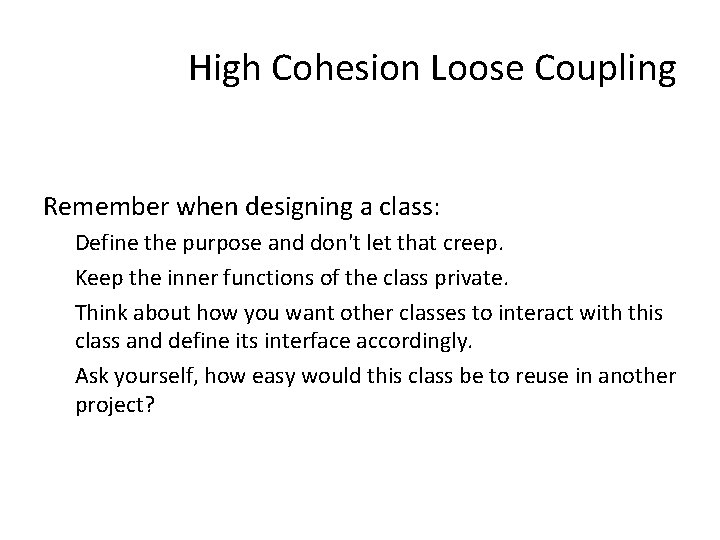 High Cohesion Loose Coupling

Remember when designing a class:

Define the purpose and don't let that creep.

Keep the inner functions of the class private.

Think about how you want other classes to interact with this class and define its interface accordingly.

Ask yourself, how easy would this class be to reuse in another project?